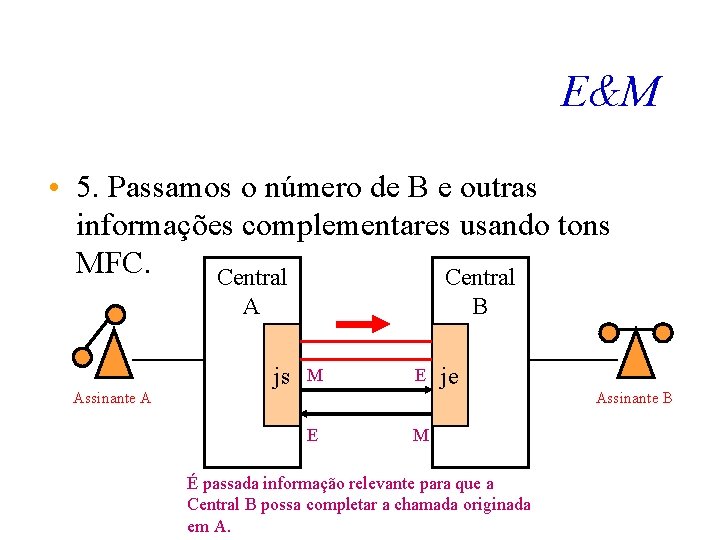 E&M

• 5. Passamos o número de B e outras informações complementares usando tons MFC.

Central A

Central B

js

je

M

E

E

M

Assinante A

Assinante B

É passada informação relevante para que a Central B possa completar a chamada originada em A.